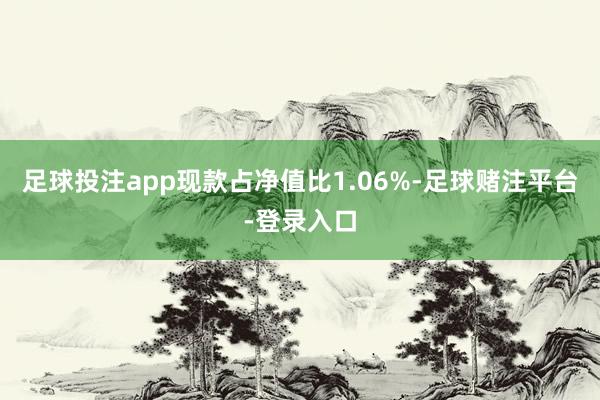 足球投注app现款占净值比1.06%-足球赌注平台-登录入口